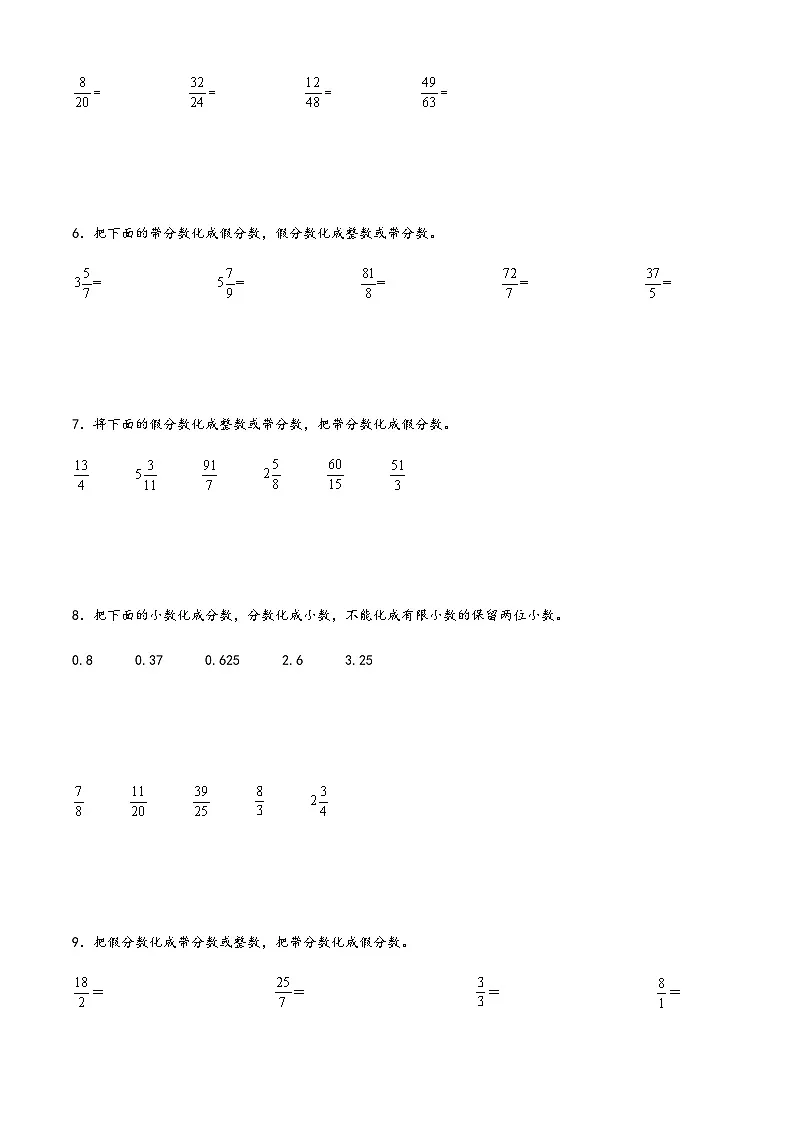 $\frac{8}{20}=$ $\frac{32}{24}=$ $\frac{12}{48}=$ $\frac{49}{63}=$

6．把下面的带分数化成假分数，假分数化成整数或带分数。

$3\frac{5}{7}=$ $5\frac{7}{9}=$ $\frac{81}{8}=$ $\frac{72}{7}=$ $\frac{37}{5}=$

7．将下面的假分数化成整数或带分数，把带分数化成假分数。

$\frac{13}{4}$ $5\frac{3}{11}$ $\frac{91}{7}$ $2\frac{5}{8}$ $\frac{60}{15}$ $\frac{51}{3}$

8．把下面的小数化成分数，分数化成小数，不能化成有限小数的保留两位小数。

0.8 0.37 0.625 2.6 3.25

$\frac{7}{8}$ $\frac{11}{20}$ $\frac{39}{25}$ $\frac{8}{3}$ $2\frac{3}{4}$

9．把假分数化成带分数或整数，把带分数化成假分数。

$\frac{18}{2}=$ $\frac{25}{7}=$ $\frac{3}{3}=$ $\frac{8}{1}=$